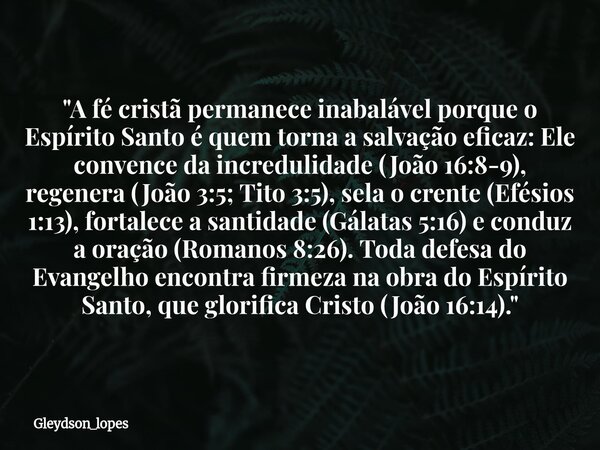 "A fé cristã permanece inabalável porque o Espírito Santo é quem torna a salvação eficaz: Ele convence da incredulidade (João 16:8-9), regenera (João 3:5; Tito 3:5), sela o crente (Efésios 1:13), fortalece a santidade (Gálatas 5:16) e conduz a oração (Romanos 8:26). Toda defesa do Evangelho encontra firmeza na obra do Espírito Santo, que glorifica Cristo (João 16:14)."

Gleydson_lopes